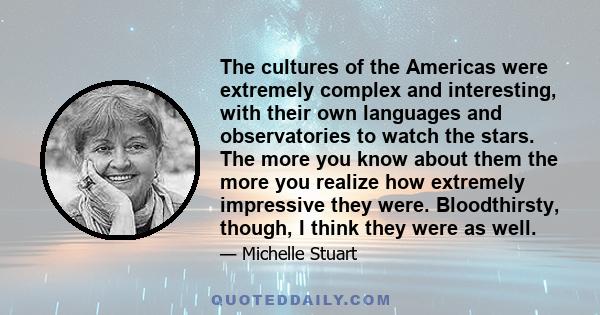 The cultures of the Americas were extremely complex and interesting, with their own languages and observatories to watch the stars. The more you know about them the more you realize how extremely impressive they were. Bloodthirsty, though, I think they were as well.

— Michelle Stuart

QUOTEDDAILY.COM